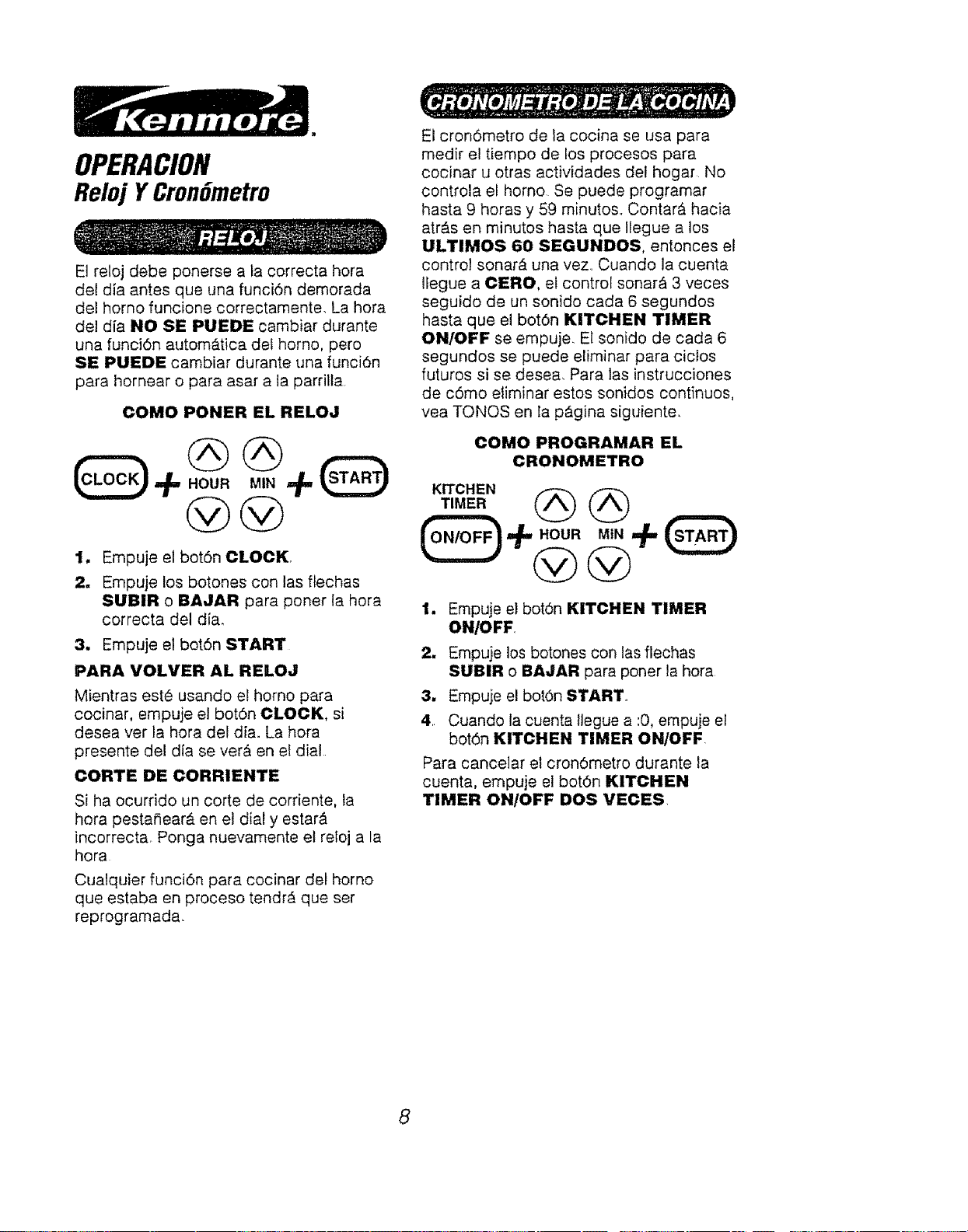 Kenmore.

OPERACION
Reloj Y Cronómetro

RELOJ

El reloj debe ponerse a la correcta hora del día antes que una función demorada del horno funcione correctamente. La hora del día NO SE PUEDE cambiar durante una función automática del horno, pero SE PUEDE cambiar durante una función para hornear o para asar a la parrilla.

COMO PONER EL RELOJ

CLOCK + HOUR MIN + START

1. Empuje el botón CLOCK.
2. Empuje los botones con las flechas SUBIR o BAJAR para poner la hora correcta del día.
3. Empuje el botón START.

PARA VOLVER AL RELOJ

Mientras esté usando el horno para cocinar, empuje el botón CLOCK, si desea ver la hora del día. La hora presente del día se verá en el dial.

CORTE DE CORRIENTE

Si ha ocurrido un corte de corriente, la hora pestañeará en el dial y estará incorrecta. Ponga nuevamente el reloj a la hora.

Cualquier función para cocinar del horno que estaba en proceso tendrá que ser reprogramada.

CRONOMETRO DE LA COCINA

El cronómetro de la cocina se usa para medir el tiempo de los procesos para cocinar u otras actividades del hogar. No controla el horno. Se puede programar hasta 9 horas y 59 minutos. Contará hacia atrás en minutos hasta que llegue a los ULTIMOS 60 SEGUNDOS, entonces el control sonará una vez. Cuando la cuenta llegue a CERO, el control sonará 3 veces seguido de un sonido cada 6 segundos hasta que el botón KITCHEN TIMER ON/OFF se empuje. El sonido de cada 6 segundos se puede eliminar para ciclos futuros si se desea. Para las instrucciones de cómo eliminar estos sonidos continuos, vea TONOS en la página siguiente.

COMO PROGRAMAR EL CRONOMETRO

KITCHEN TIMER ON/OFF + HOUR MIN + START

1. Empuje el botón KITCHEN TIMER ON/OFF.
2. Empuje los botones con las flechas SUBIR o BAJAR para poner la hora.
3. Empuje el botón START.
4. Cuando la cuenta llegue a :0, empuje el botón KITCHEN TIMER ON/OFF.

Para cancelar el cronómetro durante la cuenta, empuje el botón KITCHEN TIMER ON/OFF DOS VECES.

8